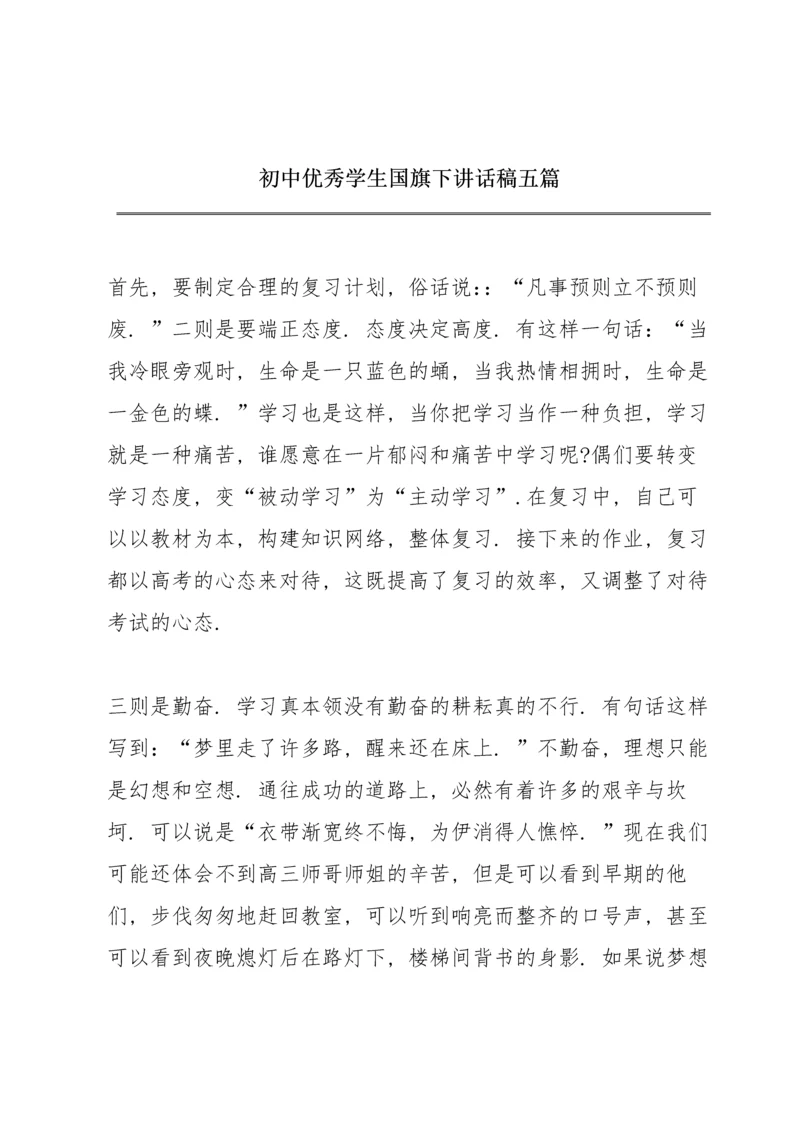 初中优秀学生国旗下讲话稿五篇

首先，要制定合理的复习计划，俗话说：：“凡事预则立不预则废．”二则是要端正态度．态度决定高度．有这样一句话：“当我冷眼旁观时，生命是一只蓝色的蛹，当我热情相拥时，生命是一金色的蝶．”学习也是这样，当你把学习当作一种负担，学习就是一种痛苦，谁愿意在一片郁闷和痛苦中学习呢?偶们要转变学习态度，变“被动学习”为“主动学习”．在复习中，自己可以以教材为本，构建知识网络，整体复习．接下来的作业，复习都以高考的心态来对待，这既提高了复习的效率，又调整了对待考试的心态．

三则是勤奋．学习真本领没有勤奋的耕耘真的不行．有句话这样写到：“梦里走了许多路，醒来还在床上．”不勤奋，理想只能是幻想和空想．通往成功的道路上，必然有着许多的艰辛与坎坷．可以说是“衣带渐宽终不悔，为伊消得人憔悴．”现在我们可能还体会不到高三师哥师姐的辛苦，但是可以看到早期的他们，步伐匆匆地赶回教室，可以听到响亮而整齐的口号声，甚至可以看到夜晚熄灯后在路灯下，楼梯间背书的身影．如果说梦想